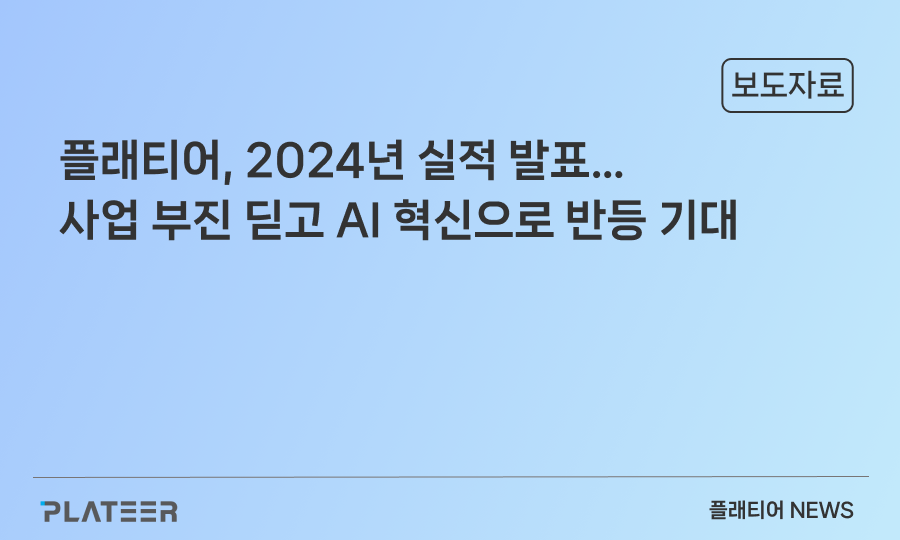 보도자료

플래티어, 2024년 실적 발표...
사업 부진 딛고 AI 혁신으로 반등 기대

PLATEER

플래티어 NEWS